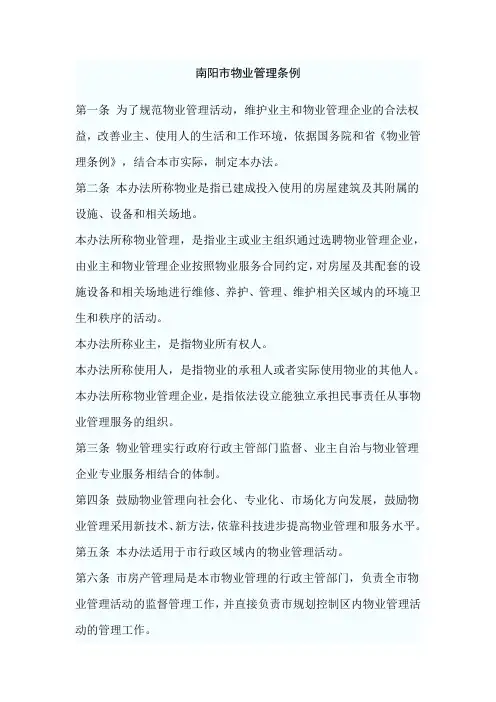 南阳市物业管理条例

第一条 为了规范物业管理活动，维护业主和物业管理企业的合法权益，改善业主、使用人的生活和工作环境，依据国务院和省《物业管理条例》，结合本市实际，制定本办法。

第二条 本办法所称物业是指已建成投入使用的房屋建筑及其附属的设施、设备和相关场地。

本办法所称物业管理，是指业主或业主组织通过选聘物业管理企业，由业主和物业管理企业按照物业服务合同约定，对房屋及其配套的设施设备和相关场地进行维修、养护、管理、维护相关区域内的环境卫生和秩序的活动。

本办法所称业主，是指物业所有权人。

本办法所称使用人，是指物业的承租人或者实际使用物业的其他人。

本办法所称物业管理企业，是指依法设立能独立承担民事责任从事物业管理服务的组织。

第三条 物业管理实行政府行政主管部门监督、业主自治与物业管理企业专业服务相结合的体制。

第四条 鼓励物业管理向社会化、专业化、市场化方向发展，鼓励物业管理采用新技术、新方法，依靠科技进步提高物业管理和服务水平。

第五条 本办法适用于市行政区域内的物业管理活动。

第六条 市房产管理局是本市物业管理的行政主管部门，负责全市物业管理活动的监督管理工作，并直接负责市规划控制区内物业管理活动的管理工作。